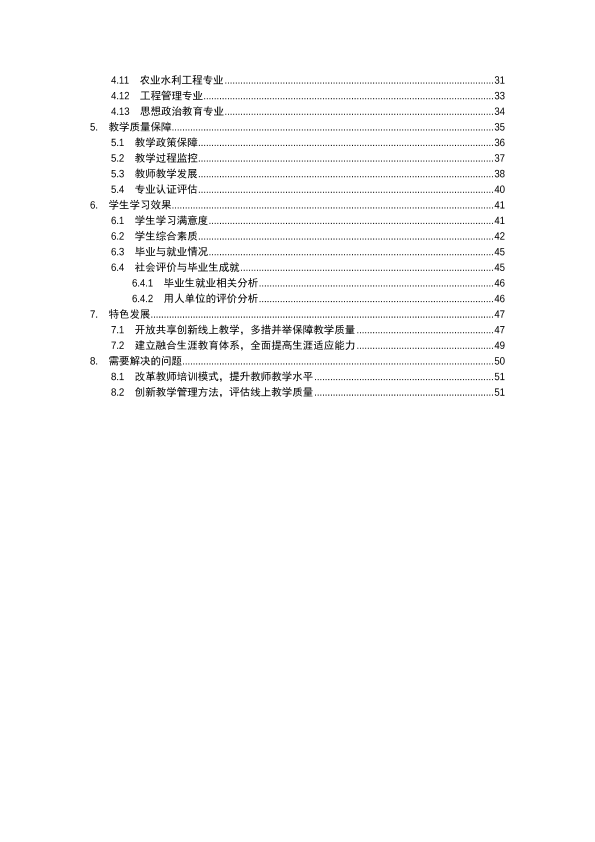 4.11 农业水利工程专业 31
4.12 工程管理专业 33
4.13 思想政治教育专业 34
5. 教学质量保障 35
5.1 教学政策保障 36
5.2 教学过程监控 37
5.3 教师教学发展 38
5.4 专业认证评估 40
6. 学生学习效果 41
6.1 学生学习满意度 41
6.2 学生综合素质 42
6.3 毕业与就业情况 45
6.4 社会评价与毕业生成就 45
6.4.1 毕业生就业相关分析 46
6.4.2 用人单位的评价分析 46
7. 特色发展 47
7.1 开放共享创新线上教学，多措并举保障教学质量 47
7.2 建立融合生涯教育体系，全面提高生涯适应能力 49
8. 需要解决的问题 50
8.1 改革教师培训模式，提升教师教学水平 51
8.2 创新教学管理方法，评估线上教学质量 51